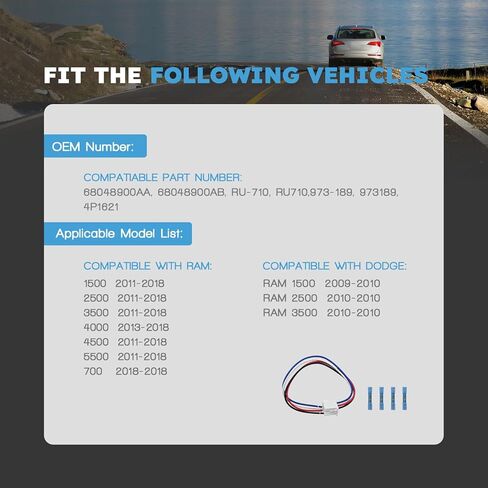 FIT THE FOLLOWING VEHICLES

OEM Number:

COMPATIABLE PART NUMBER:
68048900AA, 68048900AB, RU-710, RU710,973-189, 973189, 4P1621

Applicable Model List:

COMPATIBLE WITH RAM:
1500 2011-2018
2500 2011-2018
3500 2011-2018
4000 2013-2018
4500 2011-2018
5500 2011-2018
700 2018-2018

COMPATIBLE WITH DODGE:
RAM 1500 2009-2010
RAM 2500 2010-2010
RAM 3500 2010-2010